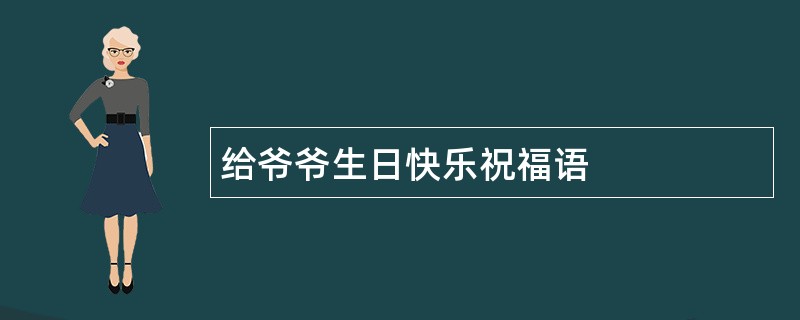 给爷爷生日快乐祝福语